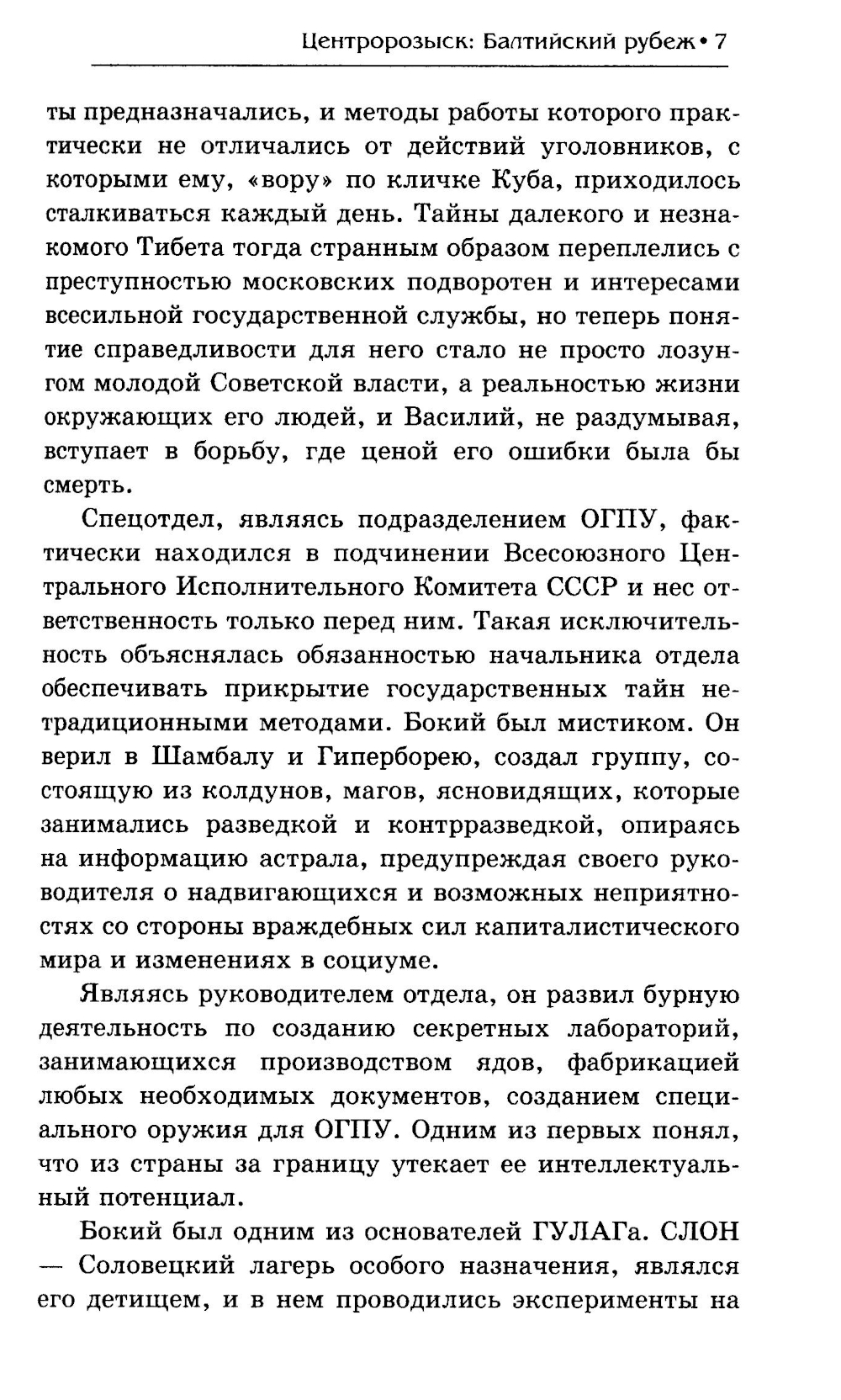 Центророзыск: Балтийский рубеж • 7

ты предназначались, и методы работы которого практически не отличались от действий уголовников, с которыми ему, «вору» по кличке Куба, приходилось сталкиваться каждый день. Тайны далекого и незнакомого Тибета тогда странным образом переплелись с преступностью московских подворотен и интересами всесильной государственной службы, но теперь понятие справедливости для него стало не просто лозунгом молодой Советской власти, а реальностью жизни окружающих его людей, и Василий, не раздумывая, вступает в борьбу, где ценой его ошибки была бы смерть.

Спецотдел, являясь подразделением ОГПУ, фактически находился в подчинении Всесоюзного Центрального Исполнительного Комитета СССР и нес ответственность только перед ним. Такая исключительность объяснялась обязанностью начальника отдела обеспечивать прикрытие государственных тайн нетрадиционными методами. Бокий был мистиком. Он верил в Шамбалу и Гиперборею, создал группу, состоящую из колдунов, магов, ясновидящих, которые занимались разведкой и контрразведкой, опираясь на информацию астрала, предупреждая своего руководителя о надвигающихся и возможных неприятностях со стороны враждебных сил капиталистического мира и изменениях в социуме.

Являясь руководителем отдела, он развил бурную деятельность по созданию секретных лабораторий, занимающихся производством ядов, фабрикацией любых необходимых документов, созданием специального оружия для ОГПУ. Одним из первых понял, что из страны за границу утекает ее интеллектуальный потенциал.

Бокий был одним из основателей ГУЛАГа. СЛОН — Соловецкий лагерь особого назначения, являлся его детищем, и в нем проводились эксперименты на